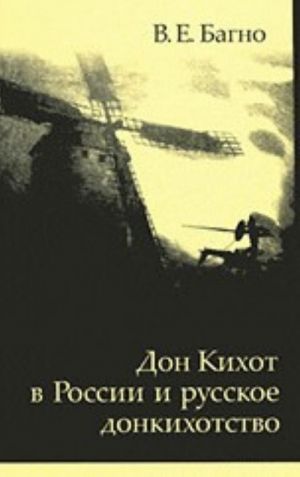 В. Е. Багно

Дон Кихот в России и русское донкихотство